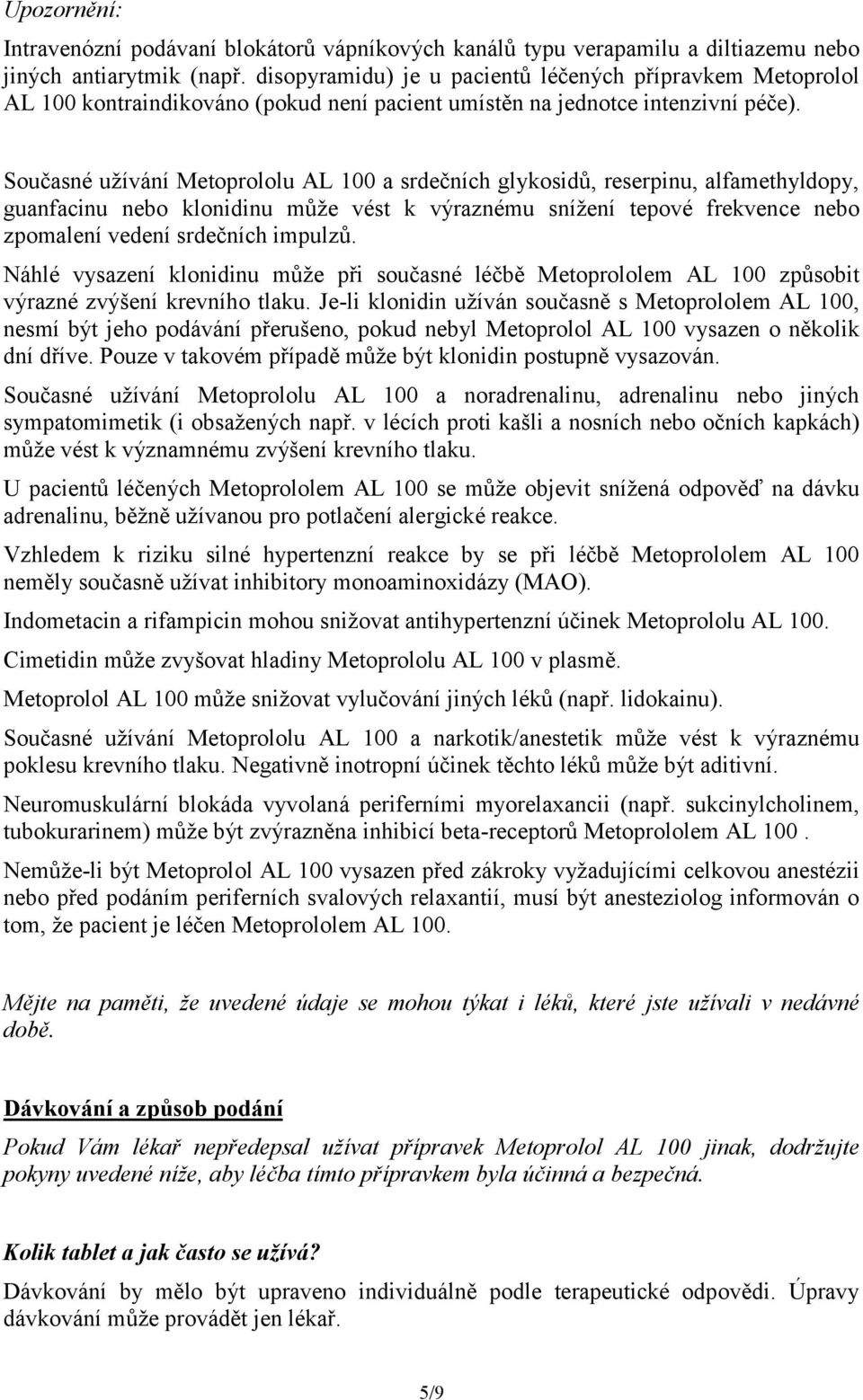 Upozornění:

Intravenózní podávaní blokátorů vápníkových kanálů typu verapamilu a diltiazemu nebo jiných antiarytmik (např. disopyramidu) je u pacientů léčených přípravkem Metoprolol AL 100 kontraindikováno (pokud není pacient umístěn na jednotce intenzivní péče).

Současné užívání Metoprololu AL 100 a srdečních glykosidů, reserpinu, alfamethyldopy, guanfacinu nebo klonidinu může vést k výraznému snížení tepové frekvence nebo zpomalení vedení srdečních impulzů.

Náhlé vysazení klonidinu může při současné léčbě Metoprololem AL 100 způsobit výrazné zvýšení krevního tlaku. Je-li klonidin užíván současně s Metoprololem AL 100, nesmí být jeho podávání přerušeno, pokud nebyl Metoprolol AL 100 vysazen o několik dní dříve. Pouze v takovém případě může být klonidin postupně vysazován.

Současné užívání Metoprololu AL 100 a noradrenalinu, adrenalinu nebo jiných sympatomimetik (i obsažených např. v lécích proti kašli a nosních nebo očních kapkách) může vést k významnému zvýšení krevního tlaku.

U pacientů léčených Metoprololem AL 100 se může objevit snížená odpověď na dávku adrenalinu, běžně užívanou pro potlačení alergické reakce.

Vzhledem k riziku silné hypertenzní reakce by se při léčbě Metoprololem AL 100 neměly současně užívat inhibitory monoaminoxidázy (MAO).

Indometacin a rifampicin mohou snižovat antihypertenzní účinek Metoprololu AL 100.

Cimetidin může zvyšovat hladiny Metoprololu AL 100 v plasmě.

Metoprolol AL 100 může snižovat vylučování jiných léků (např. lidokainu).

Současné užívání Metoprololu AL 100 a narkotik/anestetik může vést k výraznému poklesu krevního tlaku. Negativně inotropní účinek těchto léků může být aditivní.

Neuromuskulární blokáda vyvolaná periferními myorelaxancii (např. sukcinylcholinem, tubokurarinem) může být zvýrazněna inhibicí beta-receptorů Metoprololem AL 100 .

Nemůže-li být Metoprolol AL 100 vysazen před zákroky vyžadujícími celkovou anestézii nebo před podáním periferních svalových relaxantií, musí být anesteziolog informován o tom, že pacient je léčen Metoprololem AL 100.

Mějte na paměti, že uvedené údaje se mohou týkat i léků, které jste užívali v nedávné době.

Dávkování a způsob podání

Pokud Vám lékař nepředepsal užívat přípravek Metoprolol AL 100 jinak, dodržujte pokyny uvedené níže, aby léčba tímto přípravkem byla účinná a bezpečná.

Kolik tablet a jak často se užívá?

Dávkování by mělo být upraveno individuálně podle terapeutické odpovědi. Úpravy dávkování může provádět jen lékař.

5/9